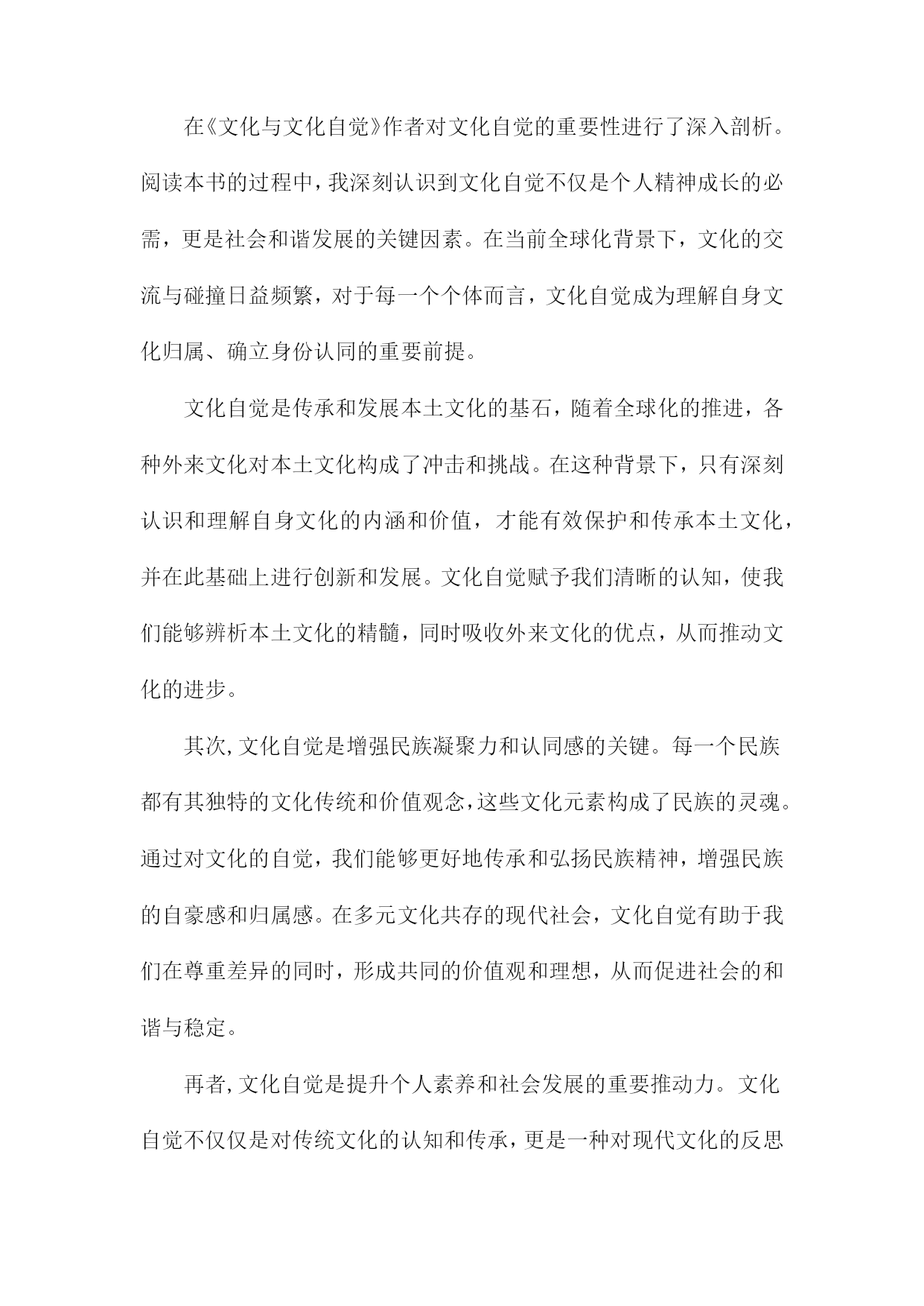 在《文化与文化自觉》作者对文化自觉的重要性进行了深入剖析。阅读本书的过程中，我深刻认识到文化自觉不仅是个人精神成长的必需，更是社会和谐发展的关键因素。在当前全球化背景下，文化的交流与碰撞日益频繁，对于每一个个体而言，文化自觉成为理解自身文化归属、确立身份认同的重要前提。

文化自觉是传承和发展本土文化的基石，随着全球化的推进，各种外来文化对本土文化构成了冲击和挑战。在这种背景下，只有深刻认识和理解自身文化的内涵和价值，才能有效保护和传承本土文化，并在此基础上进行创新和发展。文化自觉赋予我们清晰的认知，使我们能够辨析本土文化的精髓，同时吸收外来文化的优点，从而推动文化的进步。

其次，文化自觉是增强民族凝聚力和认同感的关键。每一个民族都有其独特的文化传统和价值观念，这些文化元素构成了民族的灵魂。通过对文化的自觉，我们能够更好地传承和弘扬民族精神，增强民族的自豪感和归属感。在多元文化共存的现代社会，文化自觉有助于我们在尊重差异的同时，形成共同的价值观和理想，从而促进社会的和谐与稳定。

再者，文化自觉是提升个人素养和社会发展的重要推动力。文化自觉不仅仅是对传统文化的认知和传承，更是一种对现代文化的反思